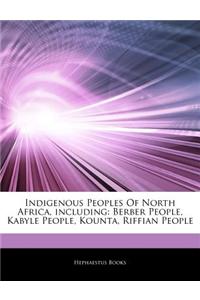 Indigenous Peoples Of North Africa, including: Berber People, Kabyle People, Kounta, Riffian People

Hephaestus Books